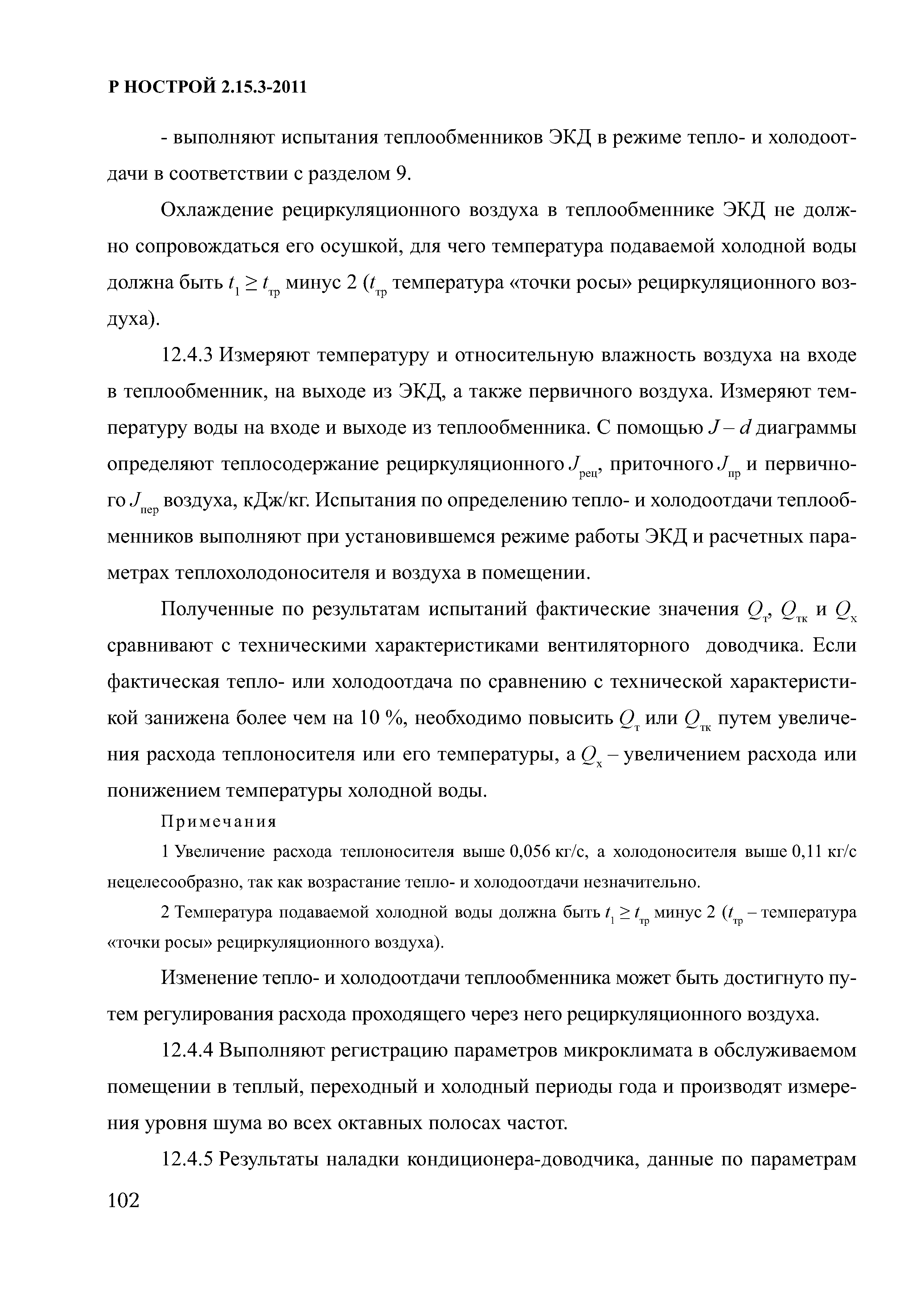 Р НОСТРОЙ 2.15.3-2011

- выполняют испытания теплообменников ЭКД в режиме тепло- и холодоотдачи в соответствии с разделом 9.

Охлаждение рециркуляционного воздуха в теплообменнике ЭКД не должно сопровождаться его осушкой, для чего температура подаваемой холодной воды должна быть $t_1 \geq t_{тр}$ минус 2 ($t_{тр}$ температура «точки росы» рециркуляционного воздуха).

12.4.3 Измеряют температуру и относительную влажность воздуха на входе в теплообменник, на выходе из ЭКД, а также первичного воздуха. Измеряют температуру воды на входе и выходе из теплообменника. С помощью $J - d$ диаграммы определяют теплосодержание рециркуляционного $J_{рец}$, приточного $J_{пр}$ и первичного $J_{пер}$ воздуха, кДж/кг. Испытания по определению тепло- и холодоотдачи теплообменников выполняют при установившемся режиме работы ЭКД и расчетных параметрах теплохолодоносителя и воздуха в помещении.

Полученные по результатам испытаний фактические значения $Q_т$, $Q_{тк}$ и $Q_х$ сравнивают с техническими характеристиками вентиляторного доводчика. Если фактическая тепло- или холодоотдача по сравнению с технической характеристикой занижена более чем на 10 %, необходимо повысить $Q_т$ или $Q_{тк}$ путем увеличения расхода теплоносителя или его температуры, а $Q_х$ – увеличением расхода или понижением температуры холодной воды.

Примечания

1 Увеличение расхода теплоносителя выше 0,056 кг/с, а холодоносителя выше 0,11 кг/с нецелесообразно, так как возрастание тепло- и холодоотдачи незначительно.

2 Температура подаваемой холодной воды должна быть $t_1 \geq t_{тр}$ минус 2 ($t_{тр}$ – температура «точки росы» рециркуляционного воздуха).

Изменение тепло- и холодоотдачи теплообменника может быть достигнуто путем регулирования расхода проходящего через него рециркуляционного воздуха.

12.4.4 Выполняют регистрацию параметров микроклимата в обслуживаемом помещении в теплый, переходный и холодный периоды года и производят измерения уровня шума во всех октавных полосах частот.

12.4.5 Результаты наладки кондиционера-доводчика, данные по параметрам

102